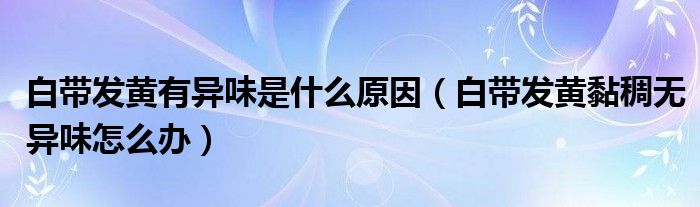 白带发黄有异味是什么原因（白带发黄黏稠无异味怎么办）